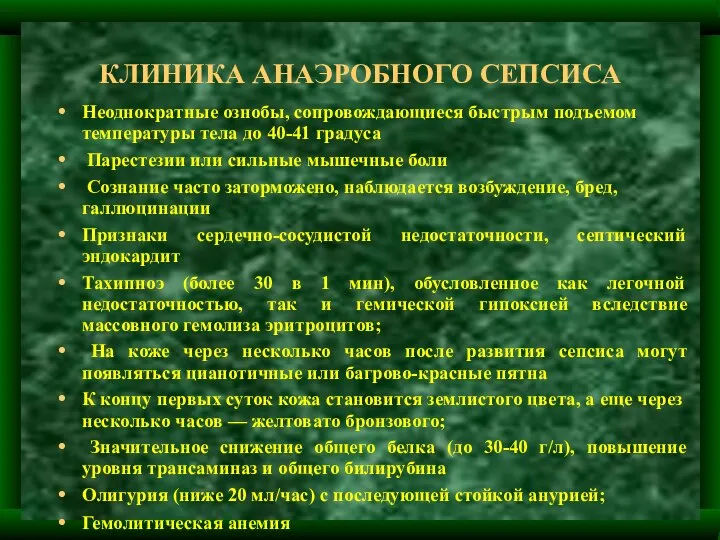 КЛИНИКА АНАЭРОБНОГО СЕПСИСА

• Неоднократные ознобы, сопровождающиеся быстрым подъемом температуры тела до 40-41 градуса
• Парестезии или сильные мышечные боли
• Сознание часто заторможено, наблюдается возбуждение, бред, галлюцинации
• Признаки сердечно-сосудистой недостаточности, септический эндокардит
• Тахипноэ (более 30 в 1 мин), обусловленное как легочной недостаточностью, так и гемической гипоксией вследствие массовного гемолиза эритроцитов;
• На коже через несколько часов после развития сепсиса могут появляться цианотичные или багрово-красные пятна
• К концу первых суток кожа становится землистого цвета, а еще через несколько часов — желтовато бронзового;
• Значительное снижение общего белка (до 30-40 г/л), повышение уровня трансаминаз и общего билирубина
• Олигурия (ниже 20 мл/час) с последующей стойкой анурией;
• Гемолитическая анемия